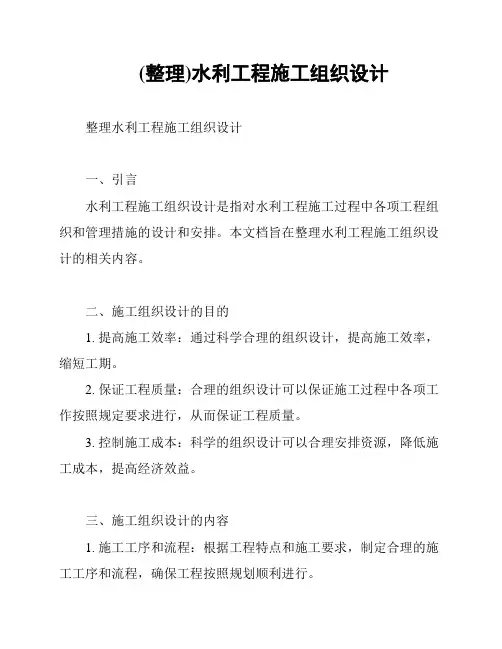 (整理)水利工程施工组织设计

整理水利工程施工组织设计

一、引言

水利工程施工组织设计是指对水利工程施工过程中各项工程组织和管理措施的设计和安排。本文档旨在整理水利工程施工组织设计的相关内容。

二、施工组织设计的目的

1. 提高施工效率：通过科学合理的组织设计，提高施工效率，缩短工期。

2. 保证工程质量：合理的组织设计可以保证施工过程中各项工作按照规定要求进行，从而保证工程质量。

3. 控制施工成本：科学的组织设计可以合理安排资源，降低施工成本，提高经济效益。

三、施工组织设计的内容

1. 施工工序和流程：根据工程特点和施工要求，制定合理的施工工序和流程，确保工程按照规划顺利进行。